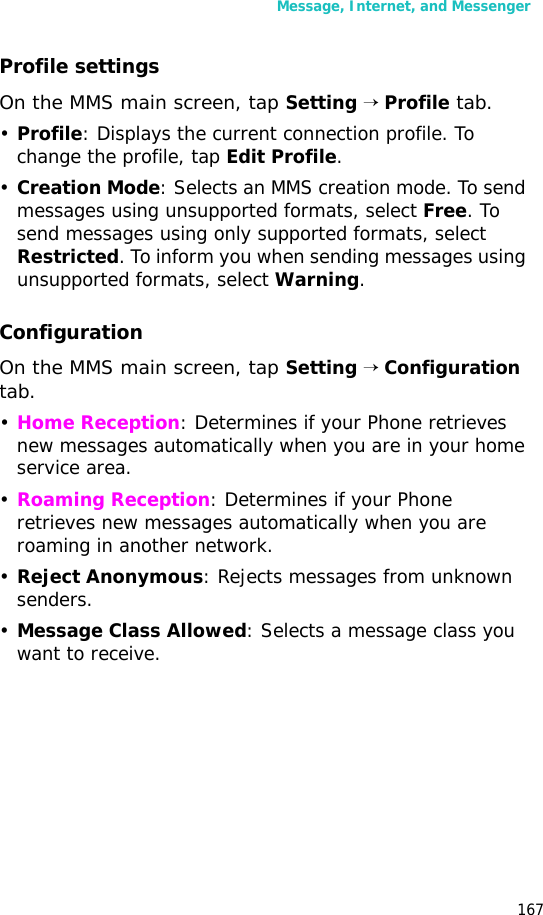 Message, Internet, and Messenger

Profile settings

On the MMS main screen, tap Setting → Profile tab.

• Profile: Displays the current connection profile. To change the profile, tap Edit Profile.

• Creation Mode: Selects an MMS creation mode. To send messages using unsupported formats, select Free. To send messages using only supported formats, select Restricted. To inform you when sending messages using unsupported formats, select Warning.

Configuration

On the MMS main screen, tap Setting → Configuration tab.

• Home Reception: Determines if your Phone retrieves new messages automatically when you are in your home service area.

• Roaming Reception: Determines if your Phone retrieves new messages automatically when you are roaming in another network.

• Reject Anonymous: Rejects messages from unknown senders.

• Message Class Allowed: Selects a message class you want to receive.

167